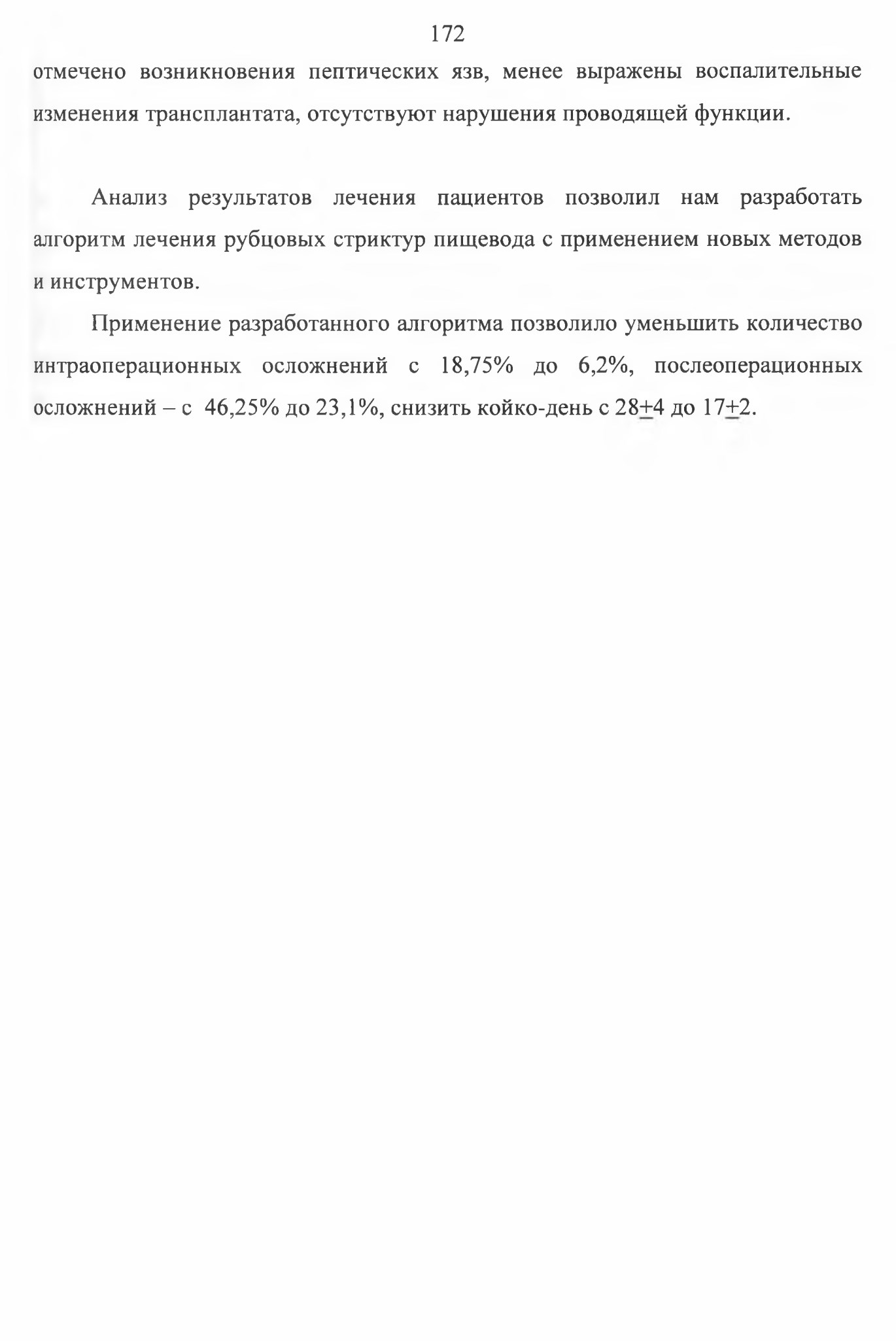 172

отмечено возникновения пептических язв, менее выражены воспалительные изменения трансплантата, отсутствуют нарушения проводящей функции.

Анализ результатов лечения пациентов позволил нам разработать алгоритм лечения рубцовых стриктур пищевода с применением новых методов и инструментов.

Применение разработанного алгоритма позволило уменьшить количество интраоперационных осложнений с 18,75% до 6,2%, послеоперационных осложнений – с 46,25% до 23,1%, снизить койко-день с 28$\pm$4 до 17$\pm$2.